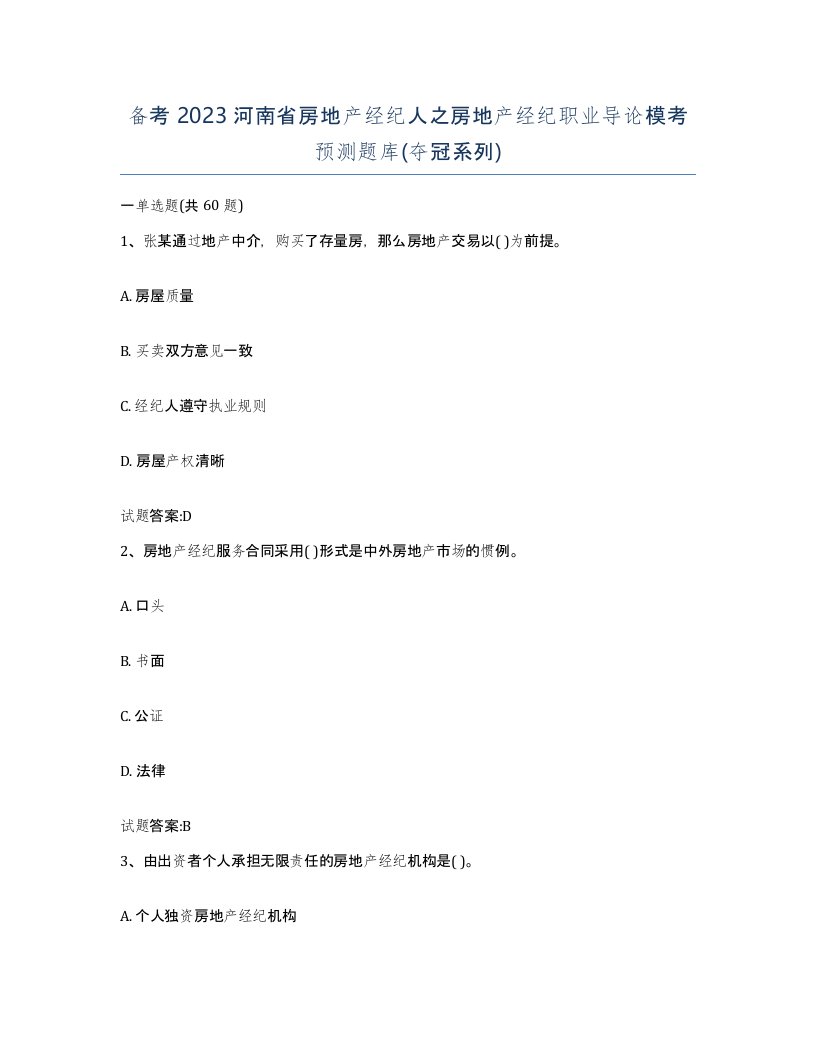 备考 2023 河南省房地产经纪人之房地产经纪职业导论模考预测题库(夺冠系列)

一单选题(共 60 题)

1、张某通过地产中介，购买了存量房，那么房地产交易以( )为前提。

A. 房屋质量

B. 买卖双方意见一致

C. 经纪人遵守执业规则

D. 房屋产权清晰

试题答案:D

2、房地产经纪服务合同采用( )形式是中外房地产市场的惯例。

A. 口头

B. 书面

C. 公证

D. 法律

试题答案:B

3、由出资者个人承担无限责任的房地产经纪机构是( )。

A. 个人独资房地产经纪机构